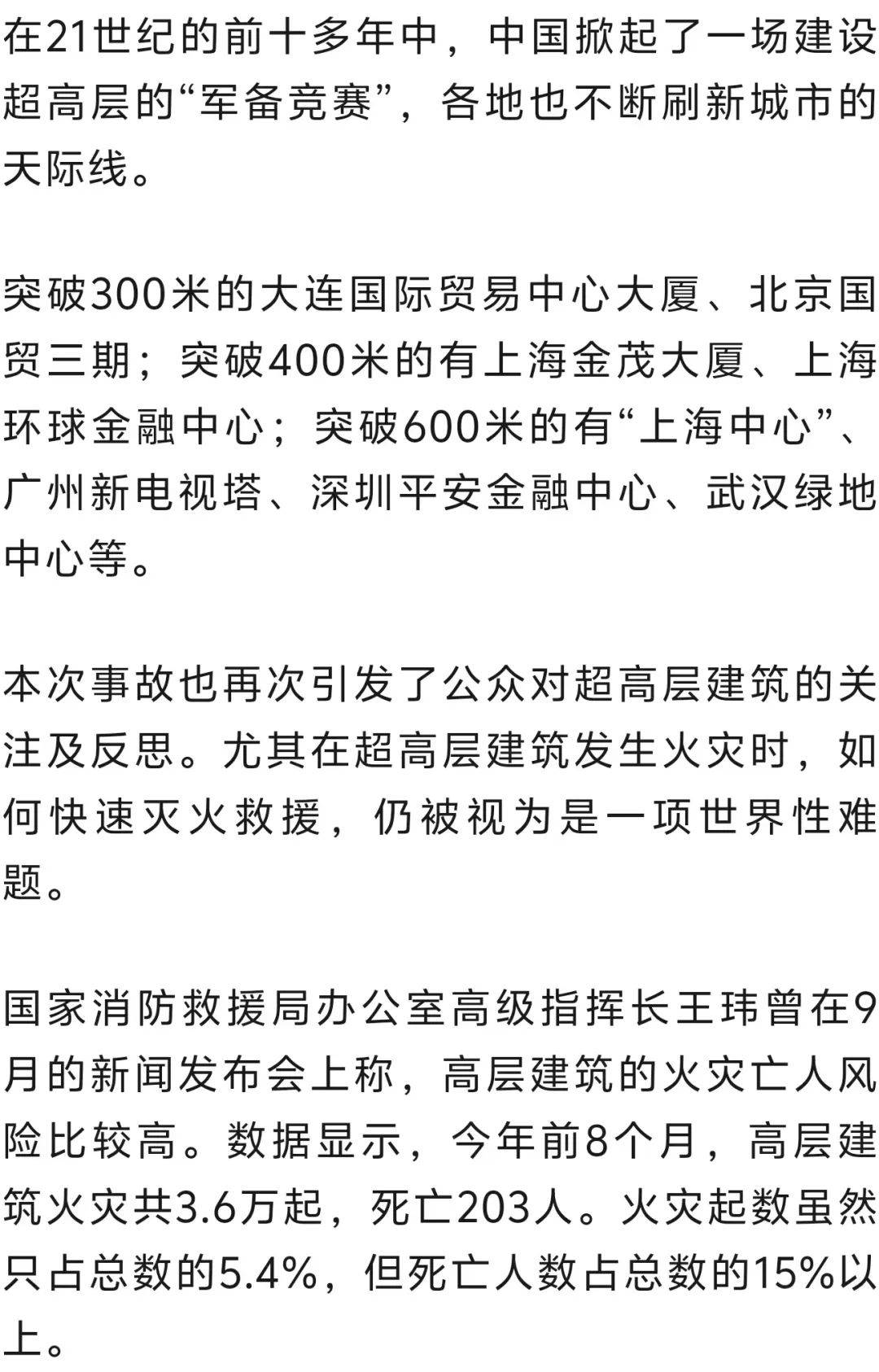 在21世纪的前十多年中，中国掀起了一场建设超高层的“军备竞赛”，各地也不断刷新城市的天际线。

突破300米的大连国际贸易中心大厦、北京国贸三期；突破400米的有上海金茂大厦、上海环球金融中心；突破600米的有“上海中心”、广州新电视塔、深圳平安金融中心、武汉绿地中心等。

本次事故也再次引发了公众对超高层建筑的关注及反思。尤其在超高层建筑发生火灾时，如何快速灭火救援，仍被视为是一项世界性难题。

国家消防救援局办公室高级指挥长王玮曾在9月的新闻发布会上称，高层建筑的火灾亡人风险比较高。数据显示，今年前8个月，高层建筑火灾共3.6万起，死亡203人。火灾起数虽然只占总数的5.4%，但死亡人数占总数的15%以上。